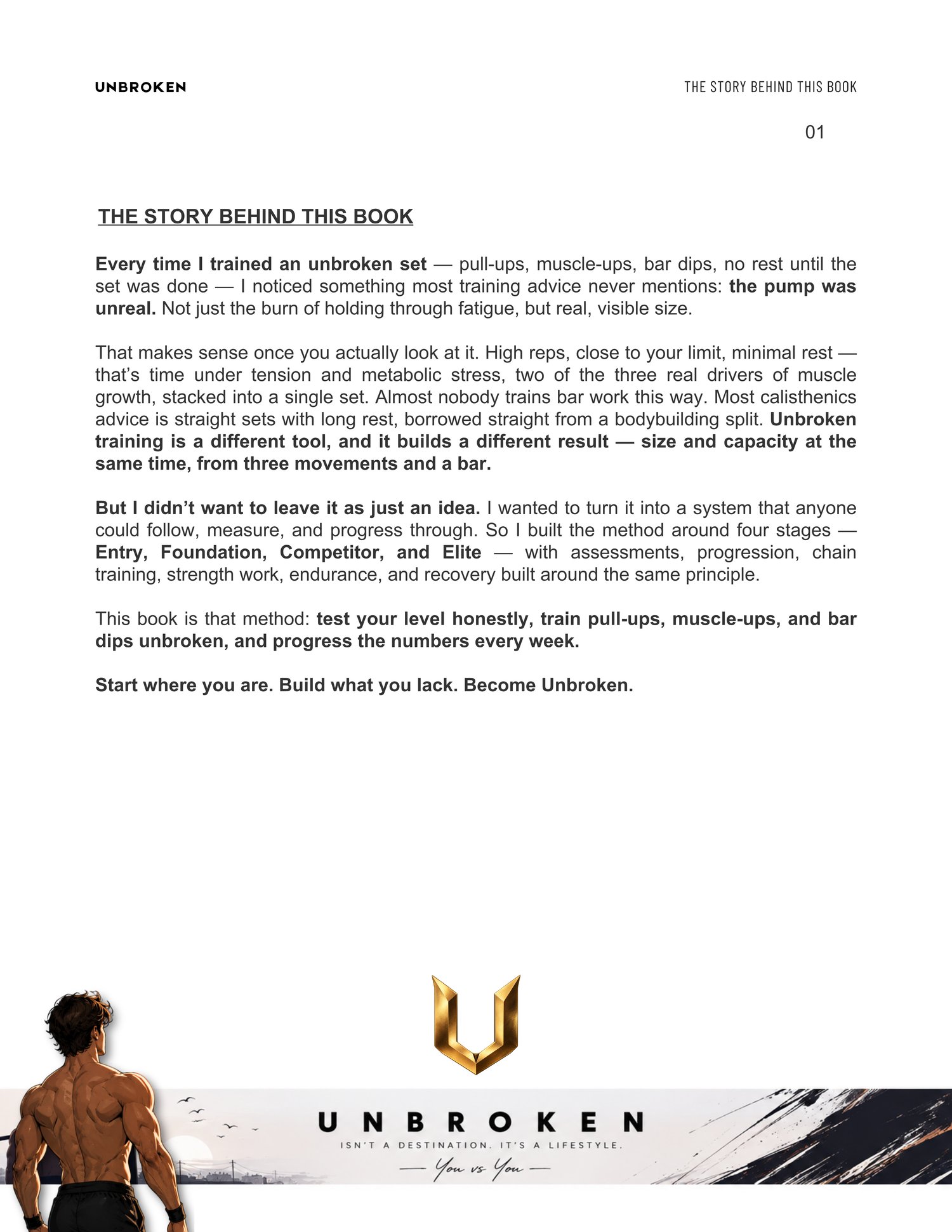 UNBROKEN

THE STORY BEHIND THIS BOOK

01

THE STORY BEHIND THIS BOOK

Every time I trained an unbroken set — pull-ups, muscle-ups, bar dips, no rest until the set was done — I noticed something most training advice never mentions: the pump was unreal. Not just the burn of holding through fatigue, but real, visible size.

That makes sense once you actually look at it. High reps, close to your limit, minimal rest — that's time under tension and metabolic stress, two of the three real drivers of muscle growth, stacked into a single set. Almost nobody trains bar work this way. Most calisthenics advice is straight sets with long rest, borrowed straight from a bodybuilding split. Unbroken training is a different tool, and it builds a different result — size and capacity at the same time, from three movements and a bar.

But I didn't want to leave it as just an idea. I wanted to turn it into a system that anyone could follow, measure, and progress through. So I built the method around four stages — Entry, Foundation, Competitor, and Elite — with assessments, progression, chain training, strength work, endurance, and recovery built around the same principle.

This book is that method: test your level honestly, train pull-ups, muscle-ups, and bar dips unbroken, and progress the numbers every week.

Start where you are. Build what you lack. Become Unbroken.

UNBROKEN
ISN'T A DESTINATION. IT'S A LIFESTYLE.
— You vs You —